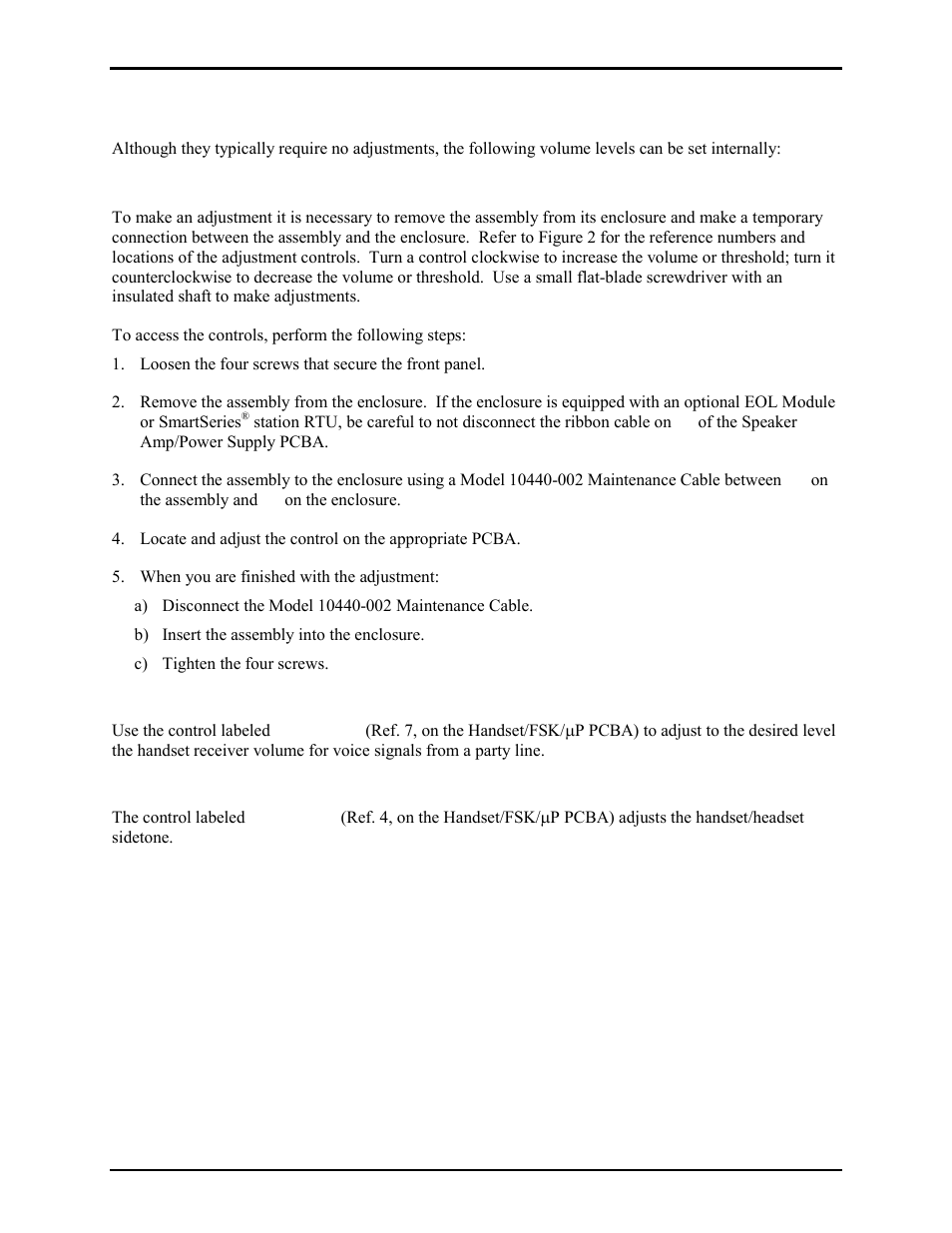 Although they typically require no adjustments, the following volume levels can be set internally:

To make an adjustment it is necessary to remove the assembly from its enclosure and make a temporary connection between the assembly and the enclosure. Refer to Figure 2 for the reference numbers and locations of the adjustment controls. Turn a control clockwise to increase the volume or threshold; turn it counterclockwise to decrease the volume or threshold. Use a small flat-blade screwdriver with an insulated shaft to make adjustments.

To access the controls, perform the following steps:

1. Loosen the four screws that secure the front panel.

2. Remove the assembly from the enclosure. If the enclosure is equipped with an optional EOL Module or SmartSeries® station RTU, be careful to not disconnect the ribbon cable on of the Speaker Amp/Power Supply PCBA.

3. Connect the assembly to the enclosure using a Model 10440-002 Maintenance Cable between on the assembly and on the enclosure.

4. Locate and adjust the control on the appropriate PCBA.

5. When you are finished with the adjustment:

a) Disconnect the Model 10440-002 Maintenance Cable.

b) Insert the assembly into the enclosure.

c) Tighten the four screws.

Use the control labeled (Ref. 7, on the Handset/FSK/μP PCBA) to adjust to the desired level the handset receiver volume for voice signals from a party line.

The control labeled (Ref. 4, on the Handset/FSK/μP PCBA) adjusts the handset/headset sidetone.